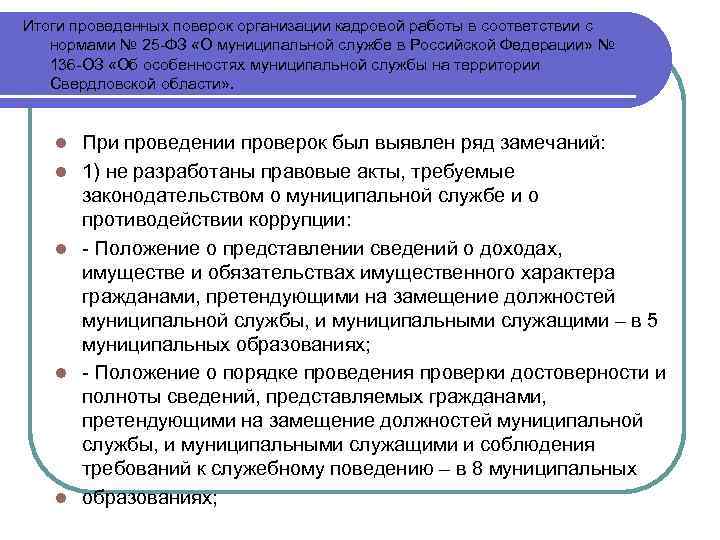 Итоги проведенных поверок организации кадровой работы в соответствии с нормами № 25-ФЗ «О муниципальной службе в Российской Федерации» № 136-ОЗ «Об особенностях муниципальной службы на территории Свердловской области».

При проведении проверок был выявлен ряд замечаний:

1) не разработаны правовые акты, требуемые законодательством о муниципальной службе и о противодействии коррупции:

- Положение о представлении сведений о доходах, имуществе и обязательствах имущественного характера гражданами, претендующими на замещение должностей муниципальной службы, и муниципальными служащими – в 5 муниципальных образованиях;

- Положение о порядке проведения проверки достоверности и полноты сведений, представляемых гражданами, претендующими на замещение должностей муниципальной службы, и муниципальными служащими и соблюдения требований к служебному поведению – в 8 муниципальных

образованиях;